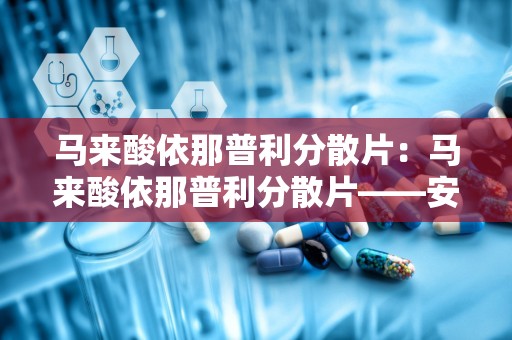 马来酸依那普利分散片：马来酸依那普利分散片——安